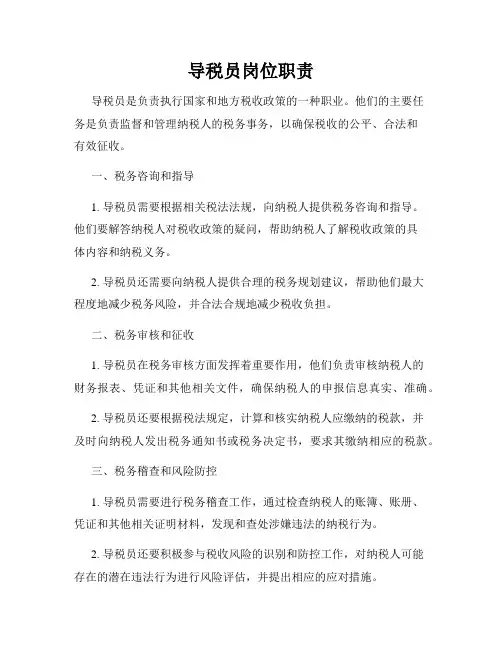 导税员岗位职责

导税员是负责执行国家和地方税收政策的一种职业。他们的主要任务是负责监督和管理纳税人的税务事务，以确保税收的公平、合法和有效征收。

一、税务咨询和指导

1. 导税员需要根据相关税法法规，向纳税人提供税务咨询和指导。他们要解答纳税人对税收政策的疑问，帮助纳税人了解税收政策的具体内容和纳税义务。

2. 导税员还需要向纳税人提供合理的税务规划建议，帮助他们最大程度地减少税务风险，并合法合规地减少税收负担。

二、税务审核和征收

1. 导税员在税务审核方面发挥着重要作用，他们负责审核纳税人的财务报表、凭证和其他相关文件，确保纳税人的申报信息真实、准确。

2. 导税员还要根据税法规定，计算和核实纳税人应缴纳的税款，并及时向纳税人发出税务通知书或税务决定书，要求其缴纳相应的税款。

三、税务稽查和风险防控

1. 导税员需要进行税务稽查工作，通过检查纳税人的账簿、账册、凭证和其他相关证明材料，发现和查处涉嫌违法的纳税行为。

2. 导税员还要积极参与税收风险的识别和防控工作，对纳税人可能存在的潜在违法行为进行风险评估，并提出相应的应对措施。